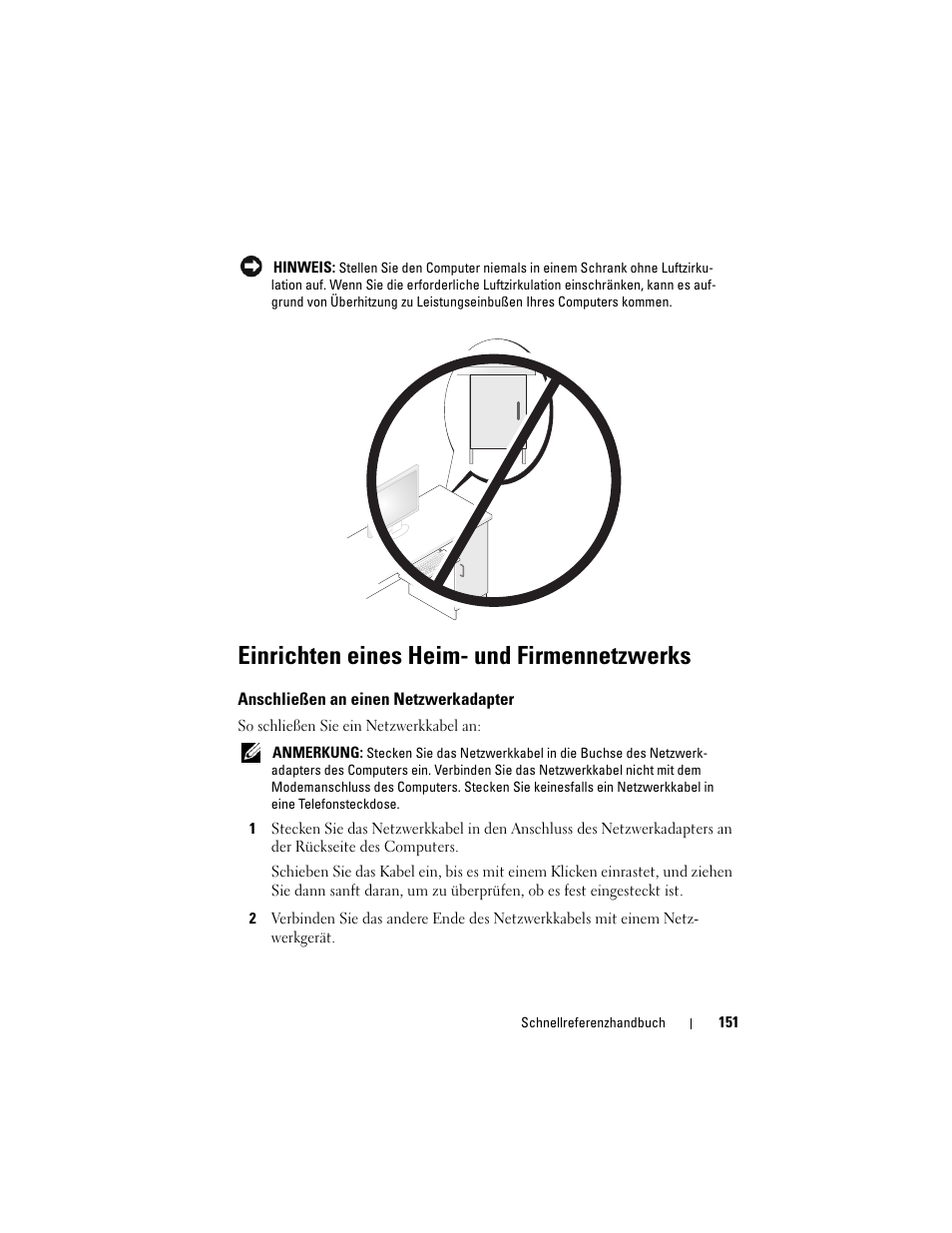 HINWEIS: Stellen Sie den Computer niemals in einem Schrank ohne Luftzirkulation auf. Wenn Sie die erforderliche Luftzirkulation einschränken, kann es aufgrund von Überhitzung zu Leistungseinbußen Ihres Computers kommen.

Einrichten eines Heim- und Firmennetzwerks

Anschließen an einen Netzwerkadapter

So schließen Sie ein Netzwerkkabel an:

ANMERKUNG: Stecken Sie das Netzwerkkabel in die Buchse des Netzwerkadapters des Computers ein. Verbinden Sie das Netzwerkkabel nicht mit dem Modemanschluss des Computers. Stecken Sie keinesfalls ein Netzwerkkabel in eine Telefonsteckdose.

1 Stecken Sie das Netzwerkkabel in den Anschluss des Netzwerkadapters an der Rückseite des Computers.

Schieben Sie das Kabel ein, bis es mit einem Klicken einrastet, und ziehen Sie dann sanft daran, um zu überprüfen, ob es fest eingesteckt ist.

2 Verbinden Sie das andere Ende des Netzwerkkabels mit einem Netzwerkgerät.

Schnellreferenzhandbuch | 151